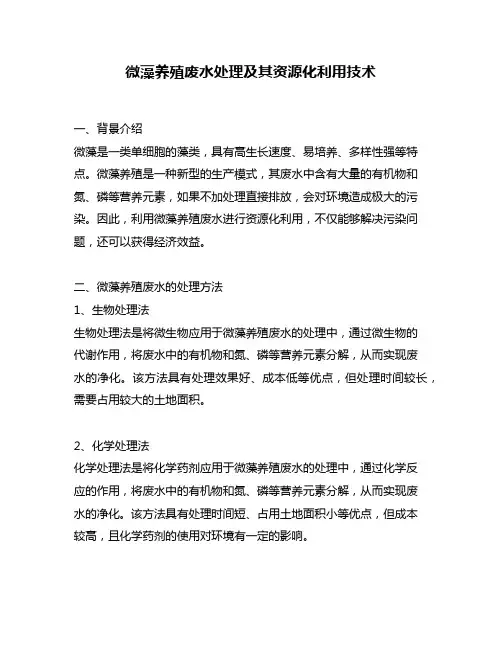 微藻养殖废水处理及其资源化利用技术

一、背景介绍

微藻是一类单细胞的藻类，具有高生长速度、易培养、多样性强等特点。微藻养殖是一种新型的生产模式，其废水中含有大量的有机物和氮、磷等营养元素，如果不加处理直接排放，会对环境造成极大的污染。因此，利用微藻养殖废水进行资源化利用，不仅能够解决污染问题，还可以获得经济效益。

二、微藻养殖废水的处理方法

1、生物处理法

生物处理法是将微生物应用于微藻养殖废水的处理中，通过微生物的代谢作用，将废水中的有机物和氮、磷等营养元素分解，从而实现废水的净化。该方法具有处理效果好、成本低等优点，但处理时间较长，需要占用较大的土地面积。

2、化学处理法

化学处理法是将化学药剂应用于微藻养殖废水的处理中，通过化学反应的作用，将废水中的有机物和氮、磷等营养元素分解，从而实现废水的净化。该方法具有处理时间短、占用土地面积小等优点，但成本较高，且化学药剂的使用对环境有一定的影响。